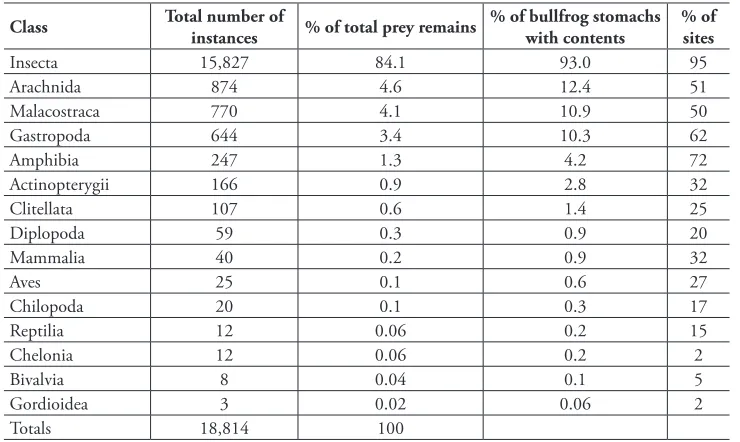 | Class | Total number of instances | % of total prey remains | % of bullfrog stomachs with contents | % of sites |
|---|---|---|---|---|
| Insecta | 15,827 | 84.1 | 93.0 | 95 |
| Arachnida | 874 | 4.6 | 12.4 | 51 |
| Malacostraca | 770 | 4.1 | 10.9 | 50 |
| Gastropoda | 644 | 3.4 | 10.3 | 62 |
| Amphibia | 247 | 1.3 | 4.2 | 72 |
| Actinopterygii | 166 | 0.9 | 2.8 | 32 |
| Clitellata | 107 | 0.6 | 1.4 | 25 |
| Diplopoda | 59 | 0.3 | 0.9 | 20 |
| Mammalia | 40 | 0.2 | 0.9 | 32 |
| Aves | 25 | 0.1 | 0.6 | 27 |
| Chilopoda | 20 | 0.1 | 0.3 | 17 |
| Reptilia | 12 | 0.06 | 0.2 | 15 |
| Chelonia | 12 | 0.06 | 0.2 | 2 |
| Bivalvia | 8 | 0.04 | 0.1 | 5 |
| Gordioidea | 3 | 0.02 | 0.06 | 2 |
| Totals | 18,814 | 100 | | |